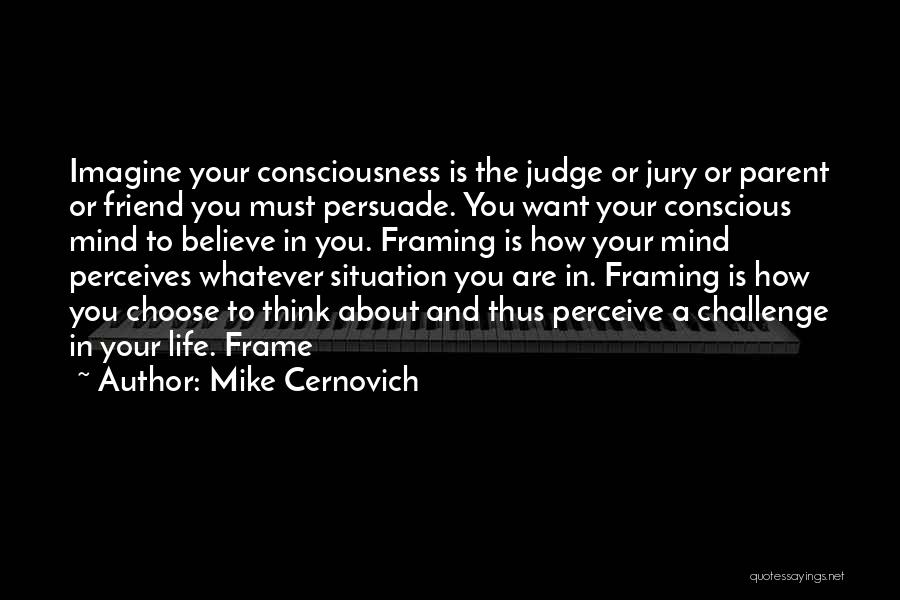 Imagine your consciousness is the judge or jury or parent or friend you must persuade. You want your conscious mind to believe in you. Framing is how your mind perceives whatever situation you are in. Framing is how you choose to think about and thus perceive a challenge in your life. Frame

~ Author: Mike Cernovich

quotessayings.net